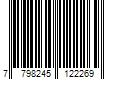 7 798245 122269